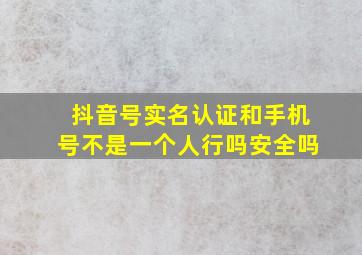 抖音号实名认证和手机号不是一个人行吗安全吗